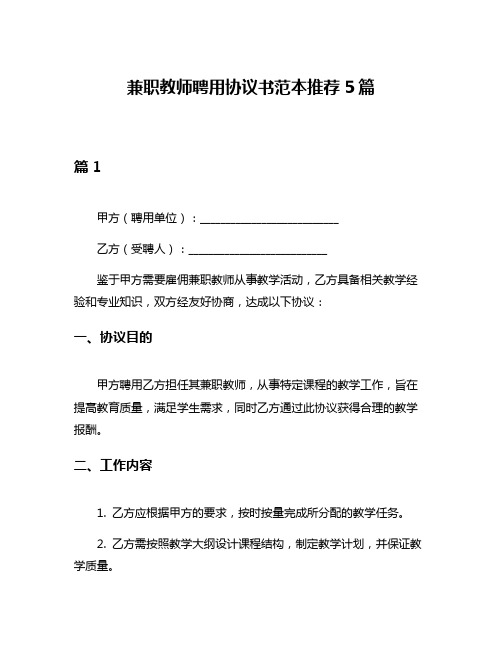 兼职教师聘用协议书范本推荐 5 篇

篇 1

甲方（聘用单位）：________________________

乙方（受聘人）：________________________

鉴于甲方需要雇佣兼职教师从事教学活动，乙方具备相关教学经验和专业知识，双方经友好协商，达成以下协议：

一、协议目的

甲方聘用乙方担任其兼职教师，从事特定课程的教学工作，旨在提高教育质量，满足学生需求，同时乙方通过此协议获得合理的教学报酬。

二、工作内容

1. 乙方应根据甲方的要求，按时按量完成所分配的教学任务。

2. 乙方需按照教学大纲设计课程结构，制定教学计划，并保证教学质量。